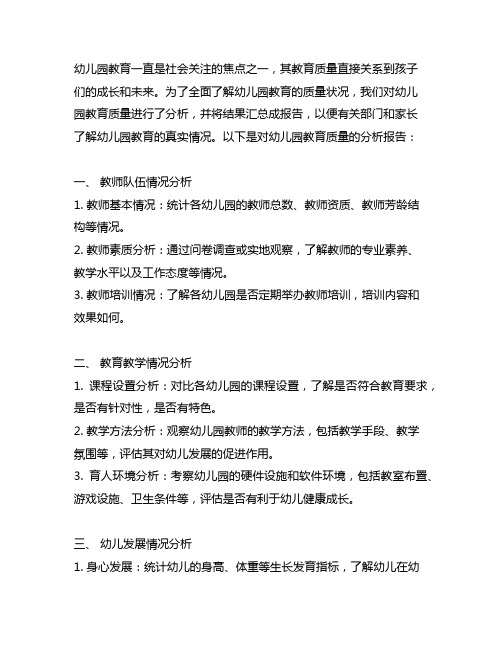 幼儿园教育一直是社会关注的焦点之一，其教育质量直接关系到孩子们的成长和未来。为了全面了解幼儿园教育的质量状况，我们对幼儿园教育质量进行了分析，并将结果汇总成报告，以便有关部门和家长了解幼儿园教育的真实情况。以下是对幼儿园教育质量的分析报告：

一、 教师队伍情况分析
1. 教师基本情况：统计各幼儿园的教师总数、教师资质、教师芳龄结构等情况。
2. 教师素质分析：通过问卷调查或实地观察，了解教师的专业素养、教学水平以及工作态度等情况。
3. 教师培训情况：了解各幼儿园是否定期举办教师培训，培训内容和效果如何。

二、 教育教学情况分析
1. 课程设置分析：对比各幼儿园的课程设置，了解是否符合教育要求，是否有针对性，是否有特色。
2. 教学方法分析：观察幼儿园教师的教学方法，包括教学手段、教学氛围等，评估其对幼儿发展的促进作用。
3. 育人环境分析：考察幼儿园的硬件设施和软件环境，包括教室布置、游戏设施、卫生条件等，评估是否有利于幼儿健康成长。

三、 幼儿发展情况分析
1. 身心发展：统计幼儿的身高、体重等生长发育指标，了解幼儿在幼